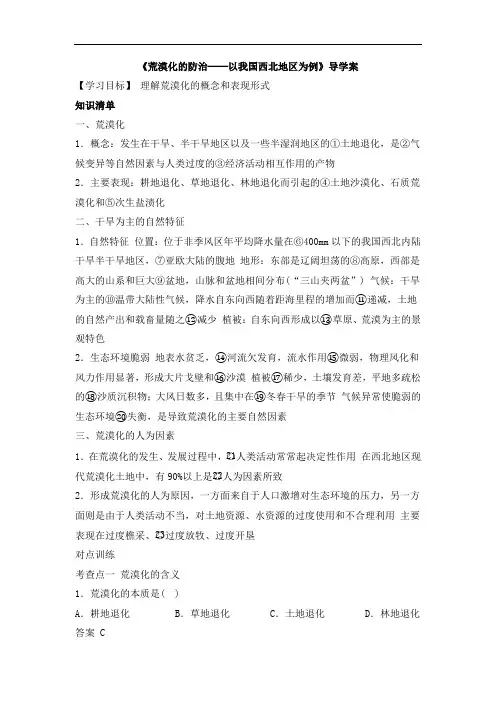 《荒漠化的防治——以我国西北地区为例》导学案

【学习目标】 理解荒漠化的概念和表现形式

知识清单

一、荒漠化

1．概念：发生在干旱、半干旱地区以及一些半湿润地区的①土地退化，是②气候变异等自然因素与人类过度的③经济活动相互作用的产物

2．主要表现：耕地退化、草地退化、林地退化而引起的④土地沙漠化、石质荒漠化和⑤次生盐渍化

二、干旱为主的自然特征

1．自然特征 位置：位于非季风区年平均降水量在⑥400mm 以下的我国西北内陆干旱半干旱地区，⑦亚欧大陆的腹地 地形：东部是辽阔坦荡的⑧高原，西部是高大的山系和巨大⑨盆地，山脉和盆地相间分布（“三山夹两盆”） 气候：干旱为主的⑩温带大陆性气候，降水自东向西随着距海里程的增加而⑪递减，土地的自然产出和载畜量随之⑫减少 植被：自东向西形成以⑬草原、荒漠为主的景观特色

2．生态环境脆弱 地表水贫乏，⑭河流欠发育，流水作用⑮微弱，物理风化和风力作用显著，形成大片戈壁和⑯沙漠 植被⑰稀少，土壤发育差，平地多疏松的⑱沙质沉积物；大风日数多，且集中在⑲冬春干旱的季节 气候异常使脆弱的生态环境⑳失衡，是导致荒漠化的主要自然因素

三、荒漠化的人为因素

1．在荒漠化的发生、发展过程中，㉑人类活动常常起决定性作用 在西北地区现代荒漠化土地中，有 90%以上是㉒人为因素所致

2．形成荒漠化的人为原因，一方面来自于人口激增对生态环境的压力，另一方面则是由于人类活动不当，对土地资源、水资源的过度使用和不合理利用 主要表现在过度樵采、㉓过度放牧、过度开垦

对点训练

考查点一 荒漠化的含义

1．荒漠化的本质是( )

A．耕地退化 B．草地退化 C．土地退化 D．林地退化

答案 C